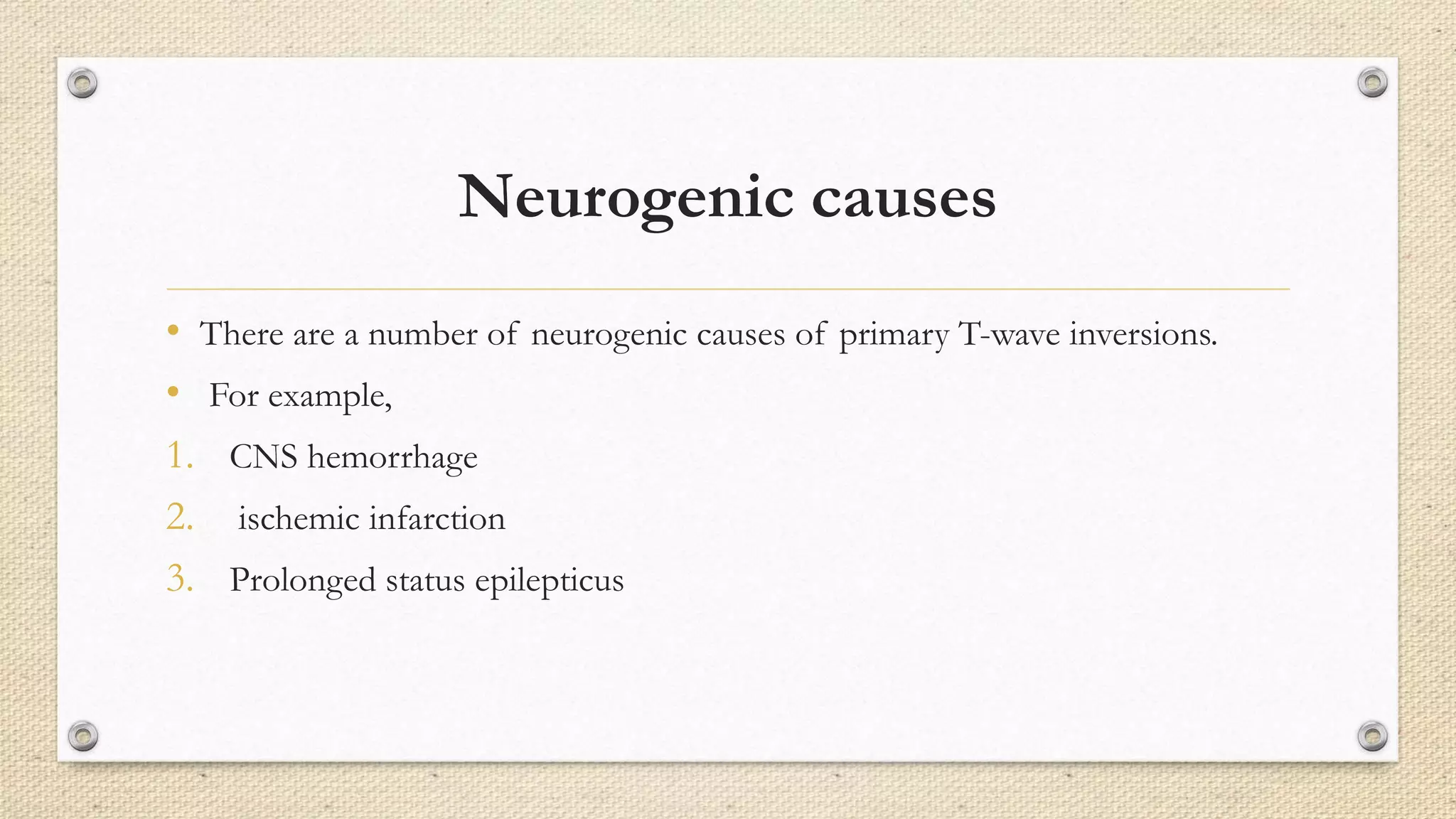 Neurogenic causes

• There are a number of neurogenic causes of primary T-wave inversions.
• For example,
1. CNS hemorrhage
2. ischemic infarction
3. Prolonged status epilepticus